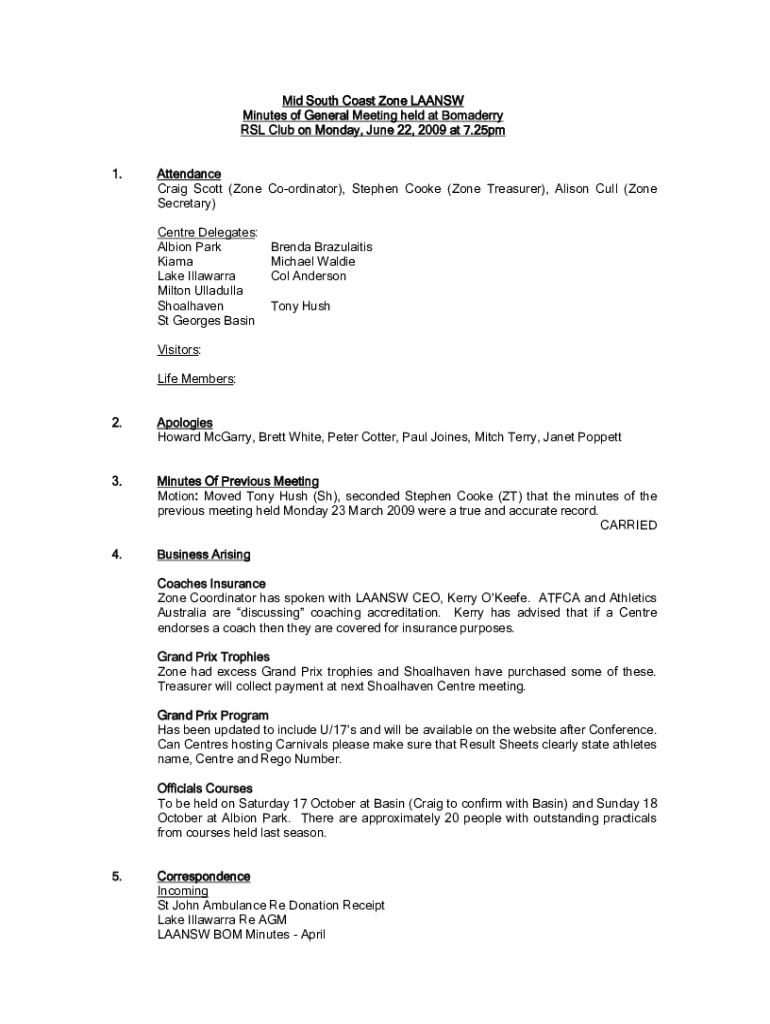 Mid South Coast Zone LAANSW
Minutes of General Meeting held at Bomaderry
RSL Club on Monday, June 22, 2009 at 7.25pm

1. Attendance
Craig Scott (Zone Co-ordinator), Stephen Cooke (Zone Treasurer), Alison Cull (Zone Secretary)

Centre Delegates:

| | |
|---|---|
| Albion Park | Brenda Brazulaitis |
| Kiama | Michael Waldie |
| Lake Illawarra | Col Anderson |
| Milton Ulladulla | |
| Shoalhaven | Tony Hush |
| St Georges Basin | |

Visitors:

Life Members:

2. Apologies
Howard McGarry, Brett White, Peter Cotter, Paul Joines, Mitch Terry, Janet Poppett

3. Minutes Of Previous Meeting
Motion: Moved Tony Hush (Sh), seconded Stephen Cooke (ZT) that the minutes of the previous meeting held Monday 23 March 2009 were a true and accurate record.
CARRIED

4. Business Arising

Coaches Insurance
Zone Coordinator has spoken with LAANSW CEO, Kerry O'Keefe. ATFCA and Athletics Australia are "discussing" coaching accreditation. Kerry has advised that if a Centre endorses a coach then they are covered for insurance purposes.

Grand Prix Trophies
Zone had excess Grand Prix trophies and Shoalhaven have purchased some of these. Treasurer will collect payment at next Shoalhaven Centre meeting.

Grand Prix Program
Has been updated to include U/17's and will be available on the website after Conference. Can Centres hosting Carnivals please make sure that Result Sheets clearly state athletes name, Centre and Rego Number.

Officials Courses
To be held on Saturday 17 October at Basin (Craig to confirm with Basin) and Sunday 18 October at Albion Park. There are approximately 20 people with outstanding practicals from courses held last season.

5. Correspondence
Incoming
St John Ambulance Re Donation Receipt
Lake Illawarra Re AGM
LAANSW BOM Minutes - April